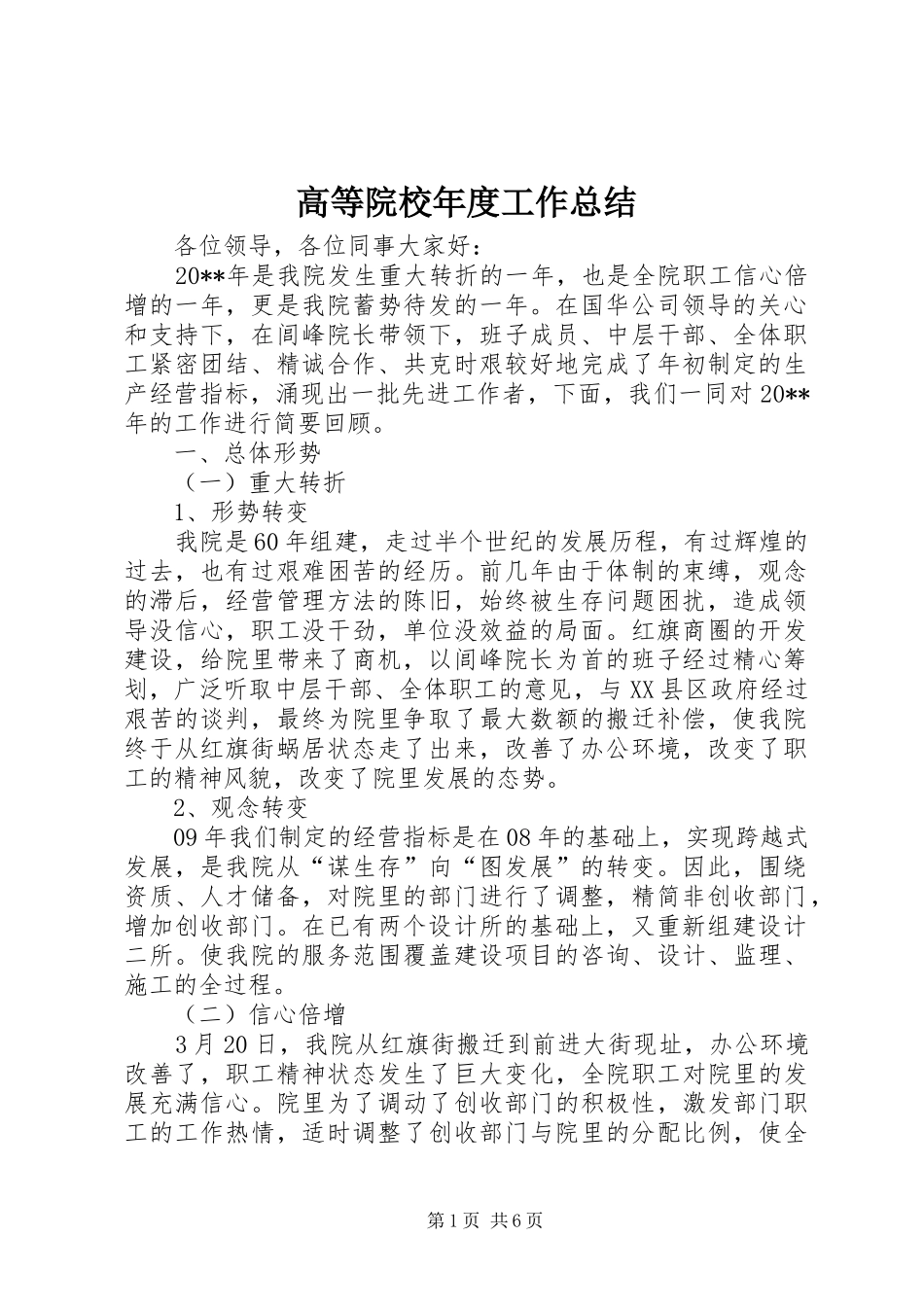 高等院校年度工作总结

各位领导，各位同事大家好：

20**年是我院发生重大转折的一年，也是全院职工信心倍增的一年，更是我院蓄势待发的一年。在国华公司领导的关心和支持下，在闫峰院长带领下，班子成员、中层干部、全体职工紧密团结、精诚合作、共克时艰较好地完成了年初制定的生产经营指标，涌现出一批先进工作者，下面，我们一同对20**年的工作进行简要回顾。

一、总体形势

（一）重大转折

1、形势转变

我院是60年组建，走过半个世纪的发展历程，有过辉煌的过去，也有过艰难困苦的经历。前几年由于体制的束缚，观念的滞后，经营管理方法的陈旧，始终被生存问题困扰，造成领导没信心，职工没干劲，单位没效益的局面。红旗商圈的开发建设，给院里带来了商机，以闫峰院长为首的班子经过精心筹划，广泛听取中层干部、全体职工的意见，与XX县区政府经过艰苦的谈判，最终为院里争取了最大数额的搬迁补偿，使我院终于从红旗街蜗居状态走了出来，改善了办公环境，改变了职工的精神风貌，改变了院里发展的态势。

2、观念转变

09年我们制定的经营指标是在08年的基础上，实现跨越式发展，是我院从“谋生存”向“图发展”的转变。因此，围绕资质、人才储备，对院里的部门进行了调整，精简非创收部门，增加创收部门。在已有两个设计所的基础上，又重新组建设计二所。使我院的服务范围覆盖建设项目的咨询、设计、监理、施工的全过程。

（二）信心倍增

3月20日，我院从红旗街搬迁到前进大街现址，办公环境改善了，职工精神状态发生了巨大变化，全院职工对院里的发展充满信心。院里为了调动了创收部门的积极性，激发部门职工的工作热情，适时调整了创收部门与院里的分配比例，使全

第1页 共6页